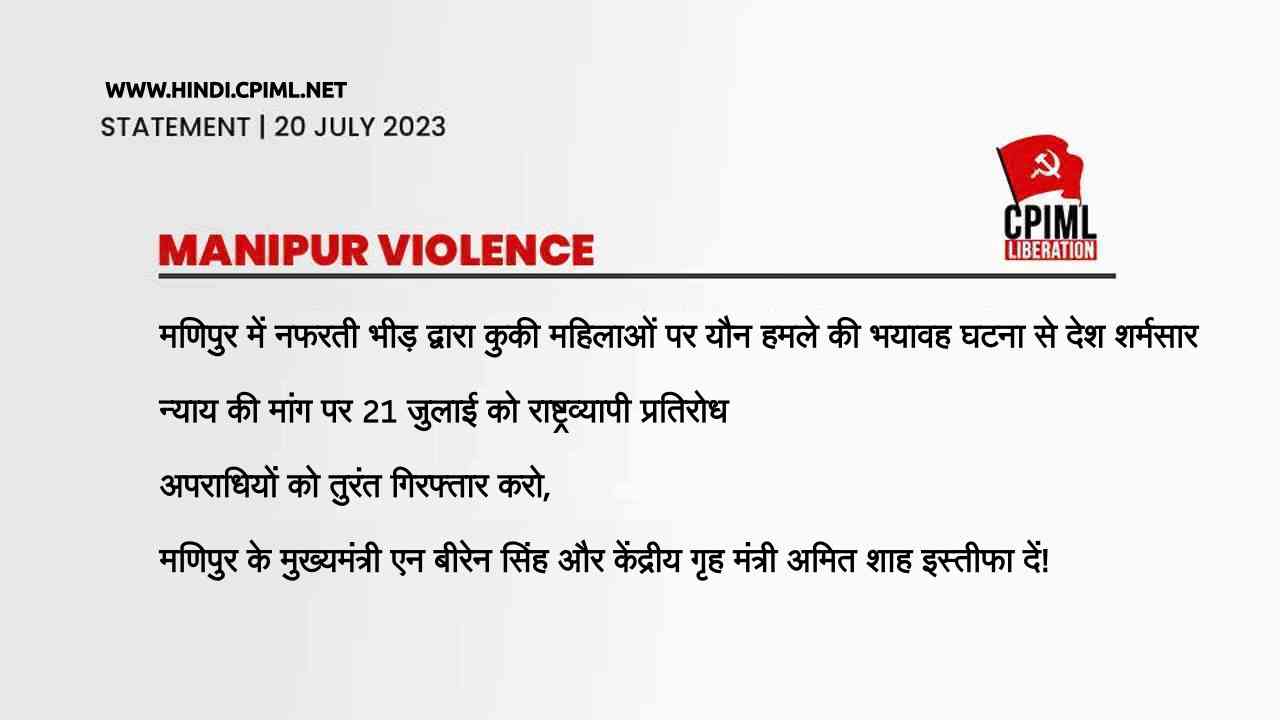 WWW.HINDI.CPIML.NET
STATEMENT | 20 JULY 2023

CPIML
LIBERATION

MANIPUR VIOLENCE

मणिपुर में नफरती भीड़ द्वारा कुकी महिलाओं पर यौन हमले की भयावह घटना से देश शर्मसार

न्याय की मांग पर 21 जुलाई को राष्ट्रव्यापी प्रतिरोध

अपराधियों को तुरंत गिरफ्तार करो,

मणिपुर के मुख्यमंत्री एन बीरेन सिंह और केंद्रीय गृह मंत्री अमित शाह इस्तीफा दें!